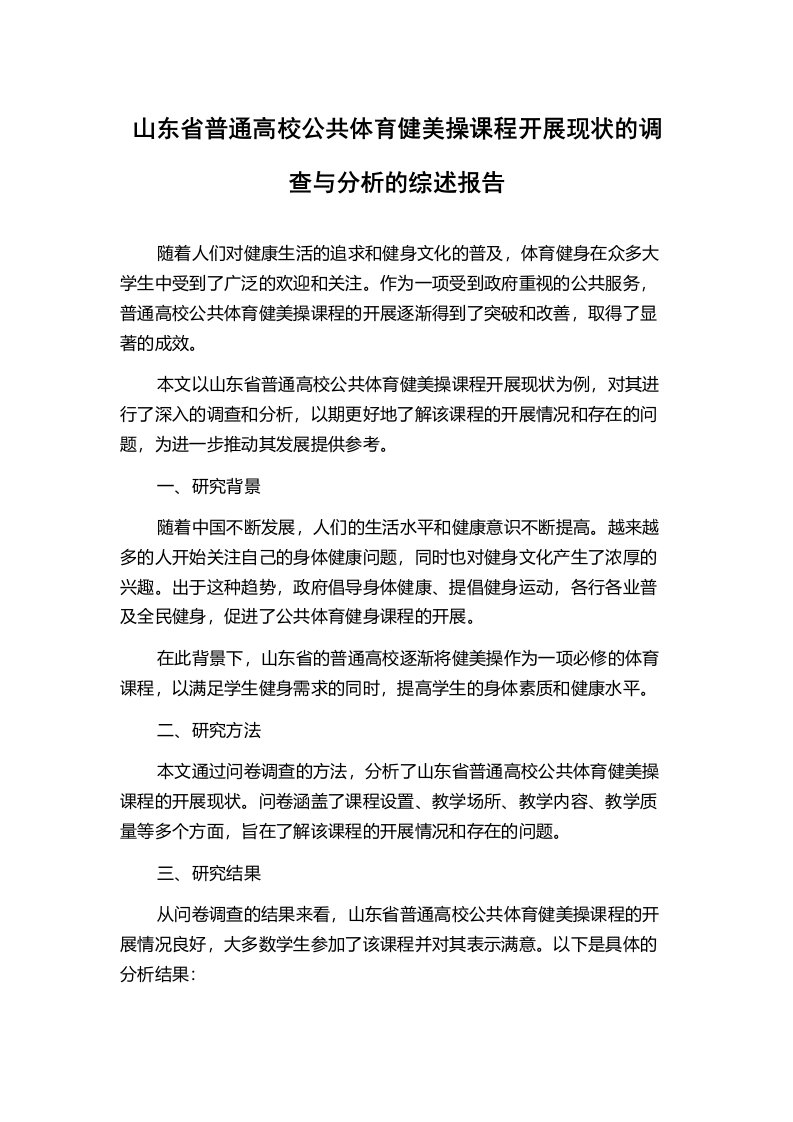 山东省普通高校公共体育健美操课程开展现状的调查与分析的综述报告

随着人们对健康生活的追求和健身文化的普及，体育健身在众多大学生中受到了广泛的欢迎和关注。作为一项受到政府重视的公共服务，普通高校公共体育健美操课程的开展逐渐得到了突破和改善，取得了显著的成效。

本文以山东省普通高校公共体育健美操课程开展现状为例，对其进行了深入的调查和分析，以期更好地了解该课程的开展情况和存在的问题，为进一步推动其发展提供参考。

一、研究背景

随着中国不断发展，人们的生活水平和健康意识不断提高。越来越多的人开始关注自己的身体健康问题，同时也对健身文化产生了浓厚的兴趣。出于这种趋势，政府倡导身体健康、提倡健身运动，各行各业普及全民健身，促进了公共体育健身课程的开展。

在此背景下，山东省的普通高校逐渐将健美操作为一项必修的体育课程，以满足学生健身需求的同时，提高学生的身体素质和健康水平。

二、研究方法

本文通过问卷调查的方法，分析了山东省普通高校公共体育健美操课程的开展现状。问卷涵盖了课程设置、教学场所、教学内容、教学质量等多个方面，旨在了解该课程的开展情况和存在的问题。

三、研究结果

从问卷调查的结果来看，山东省普通高校公共体育健美操课程的开展情况良好，大多数学生参加了该课程并对其表示满意。以下是具体的分析结果：